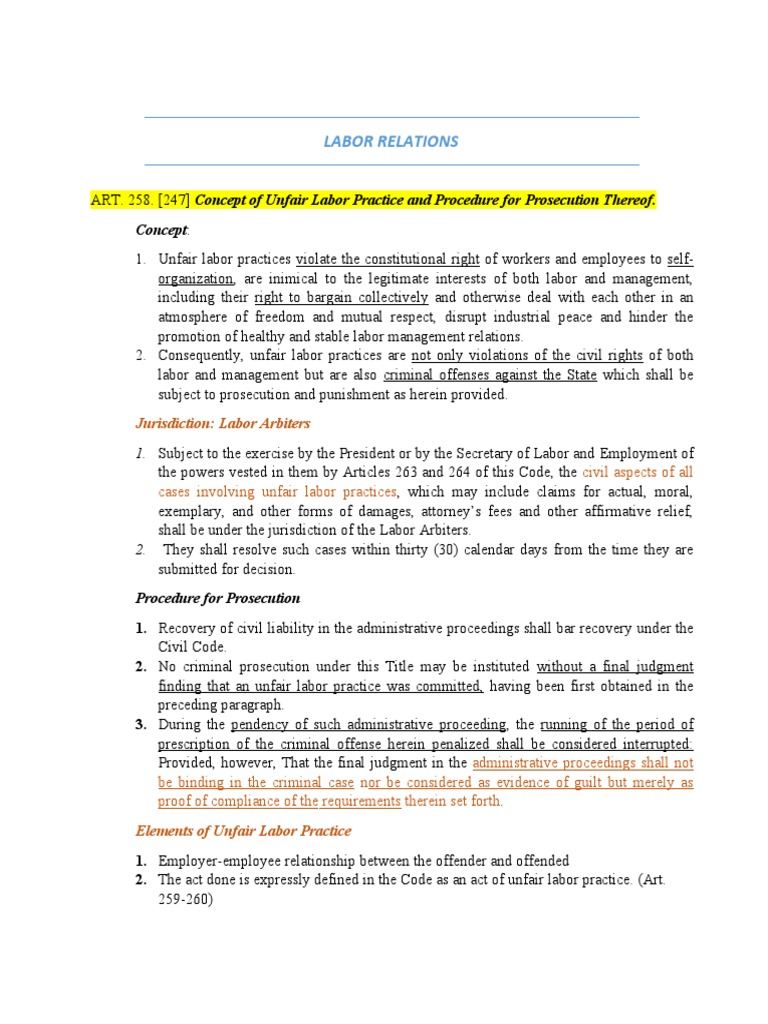 LABOR RELATIONS

ART. 258. [247] Concept of Unfair Labor Practice and Procedure for Prosecution Thereof.

Concept:

1. Unfair labor practices violate the constitutional right of workers and employees to self-organization, are inimical to the legitimate interests of both labor and management, including their right to bargain collectively and otherwise deal with each other in an atmosphere of freedom and mutual respect, disrupt industrial peace and hinder the promotion of healthy and stable labor management relations.
2. Consequently, unfair labor practices are not only violations of the civil rights of both labor and management but are also criminal offenses against the State which shall be subject to prosecution and punishment as herein provided.

Jurisdiction: Labor Arbiters

1. Subject to the exercise by the President or by the Secretary of Labor and Employment of the powers vested in them by Articles 263 and 264 of this Code, the civil aspects of all cases involving unfair labor practices, which may include claims for actual, moral, exemplary, and other forms of damages, attorney's fees and other affirmative relief, shall be under the jurisdiction of the Labor Arbiters.
2. They shall resolve such cases within thirty (30) calendar days from the time they are submitted for decision.

Procedure for Prosecution

1. Recovery of civil liability in the administrative proceedings shall bar recovery under the Civil Code.
2. No criminal prosecution under this Title may be instituted without a final judgment finding that an unfair labor practice was committed, having been first obtained in the preceding paragraph.
3. During the pendency of such administrative proceeding, the running of the period of prescription of the criminal offense herein penalized shall be considered interrupted: Provided, however, That the final judgment in the administrative proceedings shall not be binding in the criminal case nor be considered as evidence of guilt but merely as proof of compliance of the requirements therein set forth.

Elements of Unfair Labor Practice

1. Employer-employee relationship between the offender and offended
2. The act done is expressly defined in the Code as an act of unfair labor practice. (Art. 259-260)